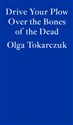 Drive Your Plow Over the Bones of the Dead

Olga Tokarczuk